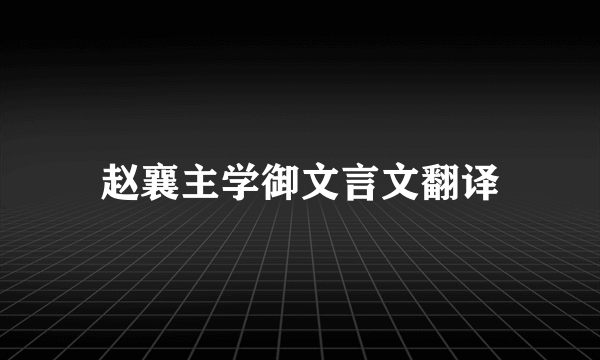 赵襄主学御文言文翻译